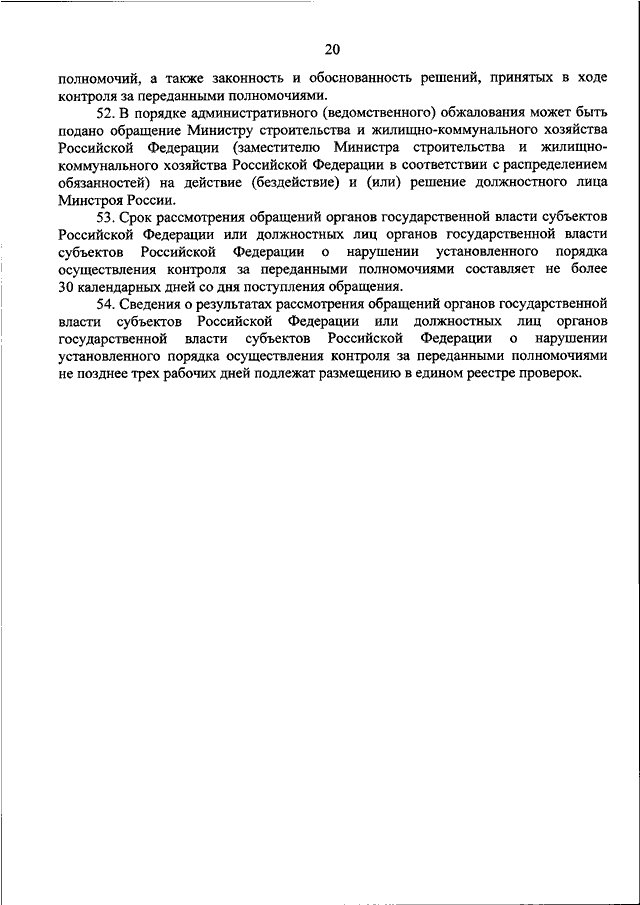 20

полномочий, а также законность и обоснованность решений, принятых в ходе контроля за переданными полномочиями.

52. В порядке административного (ведомственного) обжалования может быть подано обращение Министру строительства и жилищно-коммунального хозяйства Российской Федерации (заместителю Министра строительства и жилищно-коммунального хозяйства Российской Федерации в соответствии с распределением обязанностей) на действие (бездействие) и (или) решение должностного лица Минстроя России.

53. Срок рассмотрения обращений органов государственной власти субъектов Российской Федерации или должностных лиц органов государственной власти субъектов Российской Федерации о нарушении установленного порядка осуществления контроля за переданными полномочиями составляет не более 30 календарных дней со дня поступления обращения.

54. Сведения о результатах рассмотрения обращений органов государственной власти субъектов Российской Федерации или должностных лиц органов государственной власти субъектов Российской Федерации о нарушении установленного порядка осуществления контроля за переданными полномочиями не позднее трех рабочих дней подлежат размещению в едином реестре проверок.